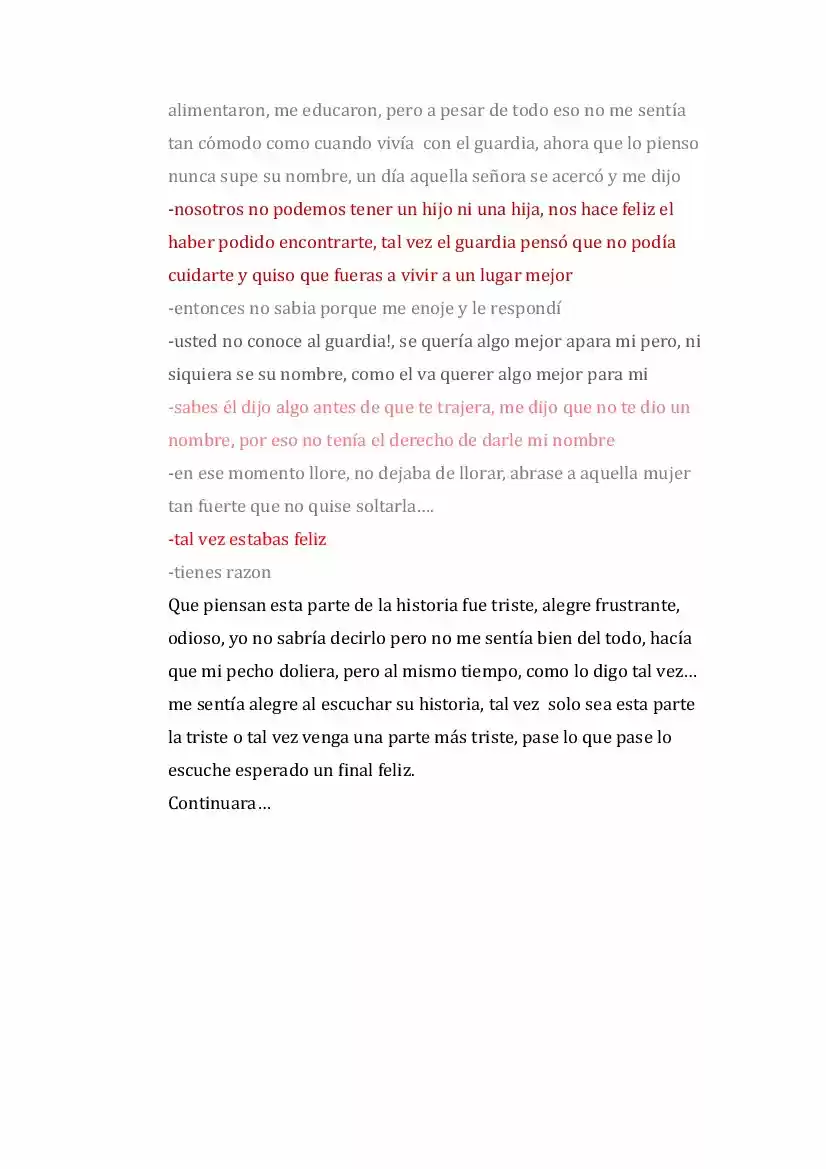 alimentaron, me educaron, pero a pesar de todo eso no me sentía tan cómodo como cuando vivía con el guardia, ahora que lo pienso nunca supe su nombre, un día aquella señora se acercó y me dijo

-nosotros no podemos tener un hijo ni una hija, nos hace feliz el haber podido encontrarte, tal vez el guardia pensó que no podía cuidarte y quiso que fueras a vivir a un lugar mejor

-entonces no sabia porque me enoje y le respondí

-usted no conoce al guardia!, se quería algo mejor apara mi pero, ni siquiera se su nombre, como el va querer algo mejor para mi

-sabes él dijo algo antes de que te trajera, me dijo que no te dio un nombre, por eso no tenía el derecho de darle mi nombre

-en ese momento llore, no dejaba de llorar, abrase a aquella mujer tan fuerte que no quise soltarla….

-tal vez estabas feliz

-tienes razon

Que piensan esta parte de la historia fue triste, alegre frustrante, odioso, yo no sabría decirlo pero no me sentía bien del todo, hacía que mi pecho doliera, pero al mismo tiempo, como lo digo tal vez… me sentía alegre al escuchar su historia, tal vez solo sea esta parte la triste o tal vez venga una parte más triste, pase lo que pase lo escuche esperado un final feliz.

Continuara…